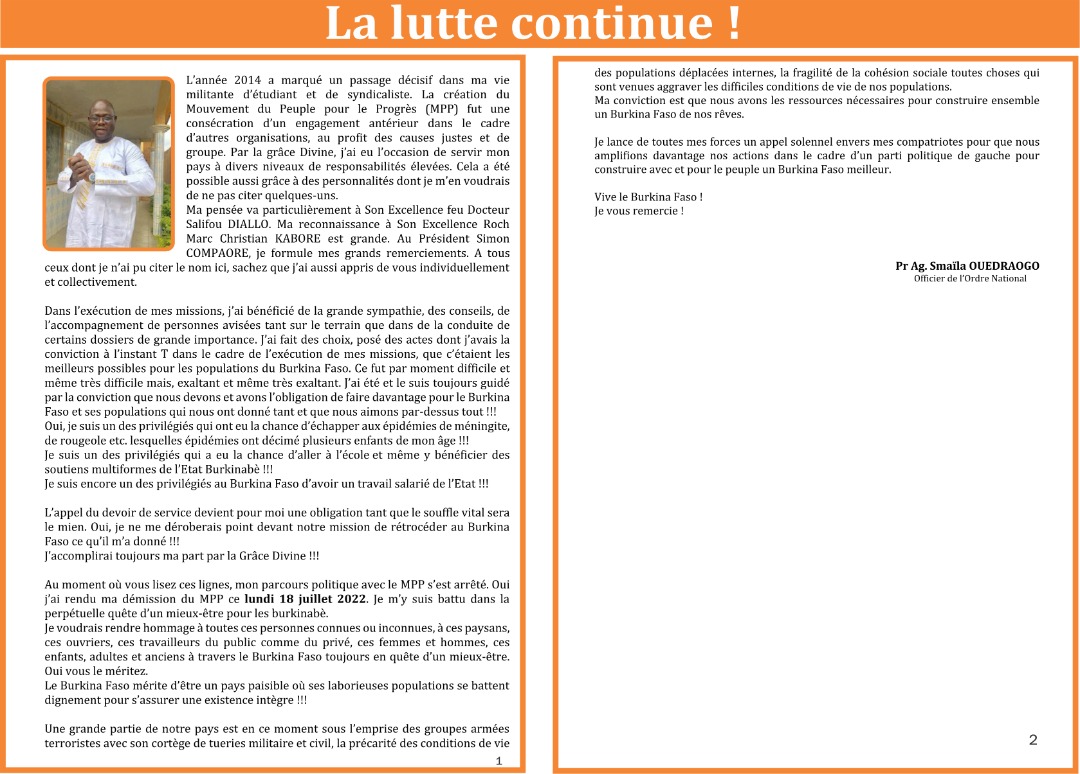 La lutte continue !

L'année 2014 a marqué un passage décisif dans ma vie militante d'étudiant et de syndicaliste. La création du Mouvement du Peuple pour le Progrès (MPP) fut une consécration d'un engagement antérieur dans le cadre d'autres organisations, au profit des causes justes et de groupe. Par la grâce Divine, j'ai eu l'occasion de servir mon pays à divers niveaux de responsabilités élevées. Cela a été possible aussi grâce à des personnalités dont je m'en voudrais de ne pas citer quelques-uns.
Ma pensée va particulièrement à Son Excellence feu Docteur Salifou DIALLO. Ma reconnaissance à Son Excellence Roch Marc Christian KABORE est grande. Au Président Simon COMPAORE, je formule mes grands remerciements. A tous ceux dont je n'ai pu citer le nom ici, sachez que j'ai aussi appris de vous individuellement et collectivement.

Dans l'exécution de mes missions, j'ai bénéficié de la grande sympathie, des conseils, de l'accompagnement de personnes avisées tant sur le terrain que dans de la conduite de certains dossiers de grande importance. J'ai fait des choix, posé des actes dont j'avais la conviction à l'instant T dans le cadre de l'exécution de mes missions, que c'étaient les meilleurs possibles pour les populations du Burkina Faso. Ce fut par moment difficile et même très difficile mais, exaltant et même très exaltant. J'ai été et le suis toujours guidé par la conviction que nous devons et avons l'obligation de faire davantage pour le Burkina Faso et ses populations qui nous ont donné tant et que nous aimons par-dessus tout !!!
Oui, je suis un des privilégiés qui ont eu la chance d'échapper aux épidémies de méningite, de rougeole etc. lesquelles épidémies ont décimé plusieurs enfants de mon âge !!!
Je suis un des privilégiés qui a eu la chance d'aller à l'école et même y bénéficier des soutiens multiformes de l'Etat Burkinabè !!!
Je suis encore un des privilégiés au Burkina Faso d'avoir un travail salarié de l'Etat !!!

L'appel du devoir de service devient pour moi une obligation tant que le souffle vital sera le mien. Oui, je ne me déroberais point devant notre mission de rétrocéder au Burkina Faso ce qu'il m'a donné !!!
J'accomplirai toujours ma part par la Grâce Divine !!!

Au moment où vous lisez ces lignes, mon parcours politique avec le MPP s'est arrêté. Oui j'ai rendu ma démission du MPP ce lundi 18 juillet 2022. Je m'y suis battu dans la perpétuelle quête d'un mieux-être pour les burkinabè.
Je voudrais rendre hommage à toutes ces personnes connues ou inconnues, à ces paysans, ces ouvriers, ces travailleurs du public comme du privé, ces femmes et hommes, ces enfants, adultes et anciens à travers le Burkina Faso toujours en quête d'un mieux-être. Oui vous le méritez.
Le Burkina Faso mérite d'être un pays paisible où ses laborieuses populations se battent dignement pour s'assurer une existence intègre !!!

Une grande partie de notre pays est en ce moment sous l'emprise des groupes armées terroristes avec son cortège de tueries militaire et civil, la précarité des conditions de vie

1

des populations déplacées internes, la fragilité de la cohésion sociale toutes choses qui sont venues aggraver les difficiles conditions de vie de nos populations.
Ma conviction est que nous avons les ressources nécessaires pour construire ensemble un Burkina Faso de nos rêves.

Je lance de toutes mes forces un appel solennel envers mes compatriotes pour que nous amplifions davantage nos actions dans le cadre d'un parti politique de gauche pour construire avec et pour le peuple un Burkina Faso meilleur.

Vive le Burkina Faso !
Je vous remercie !

Pr Ag. Smaïla OUEDRAOGO
Officier de l'Ordre National

2